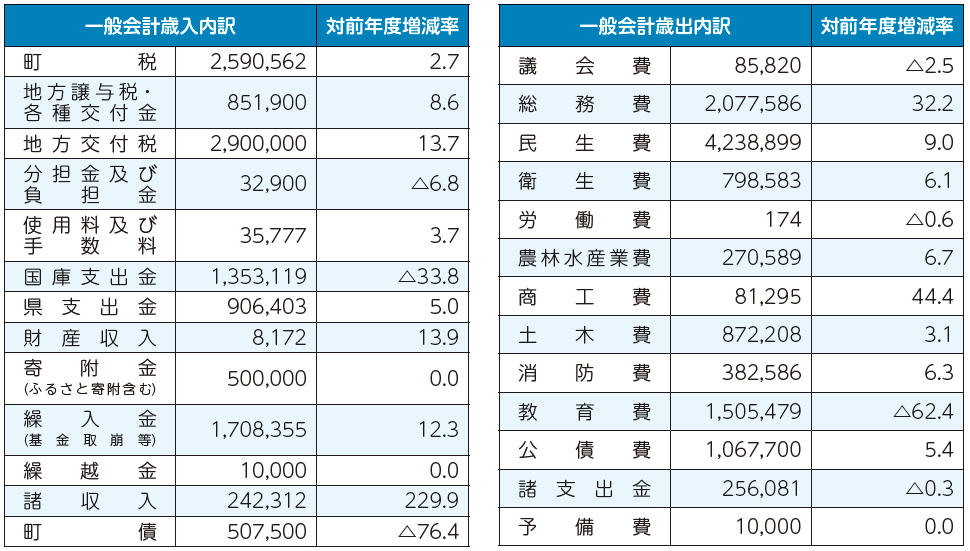 | 一般会計歳入内訳 | | 対前年度増減率 |
|---|---|---|
| 町税 | 2,590,562 | 2.7 |
| 地方譲与税・各種交付金 | 851,900 | 8.6 |
| 地方交付税 | 2,900,000 | 13.7 |
| 分担金及び負担金 | 32,900 | △6.8 |
| 使用料及び手数料 | 35,777 | 3.7 |
| 国庫支出金 | 1,353,119 | △33.8 |
| 県支出金 | 906,403 | 5.0 |
| 財産収入 | 8,172 | 13.9 |
| 寄附金 (ふるさと寄附含む) | 500,000 | 0.0 |
| 繰入金 (基金取崩等) | 1,708,355 | 12.3 |
| 繰越金 | 10,000 | 0.0 |
| 諸収入 | 242,312 | 229.9 |
| 町債 | 507,500 | △76.4 |

| 一般会計歳出内訳 | | 対前年度増減率 |
|---|---|---|
| 議会費 | 85,820 | △2.5 |
| 総務費 | 2,077,586 | 32.2 |
| 民生費 | 4,238,899 | 9.0 |
| 衛生費 | 798,583 | 6.1 |
| 労働費 | 174 | △0.6 |
| 農林水産業費 | 270,589 | 6.7 |
| 商工費 | 81,295 | 44.4 |
| 土木費 | 872,208 | 3.1 |
| 消防費 | 382,586 | 6.3 |
| 教育費 | 1,505,479 | △62.4 |
| 公債費 | 1,067,700 | 5.4 |
| 諸支出金 | 256,081 | △0.3 |
| 予備費 | 10,000 | 0.0 |